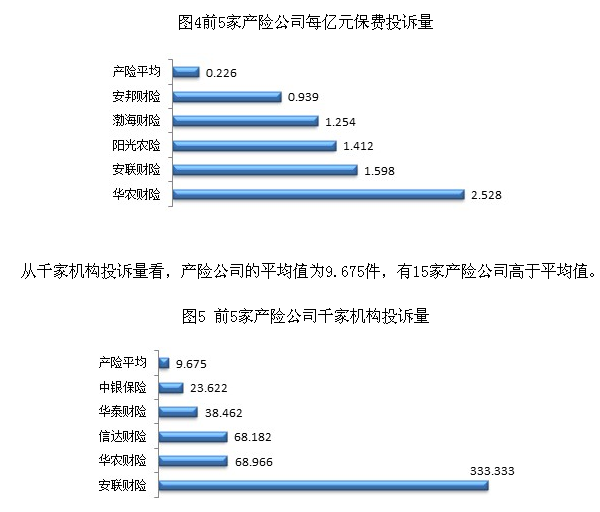 图4前5家产险公司每亿元保费投诉量

产险平均 0.226
安邦财险 0.939
渤海财险 1.254
阳光农险 1.412
安联财险 1.598
华农财险 2.528

从千家机构投诉量看，产险公司的平均值为9.675件，有15家产险公司高于平均值。

图5 前5家产险公司千家机构投诉量

产险平均 9.675
中银保险 23.622
华泰财险 38.462
信达财险 68.182
华农财险 68.966
安联财险 333.333